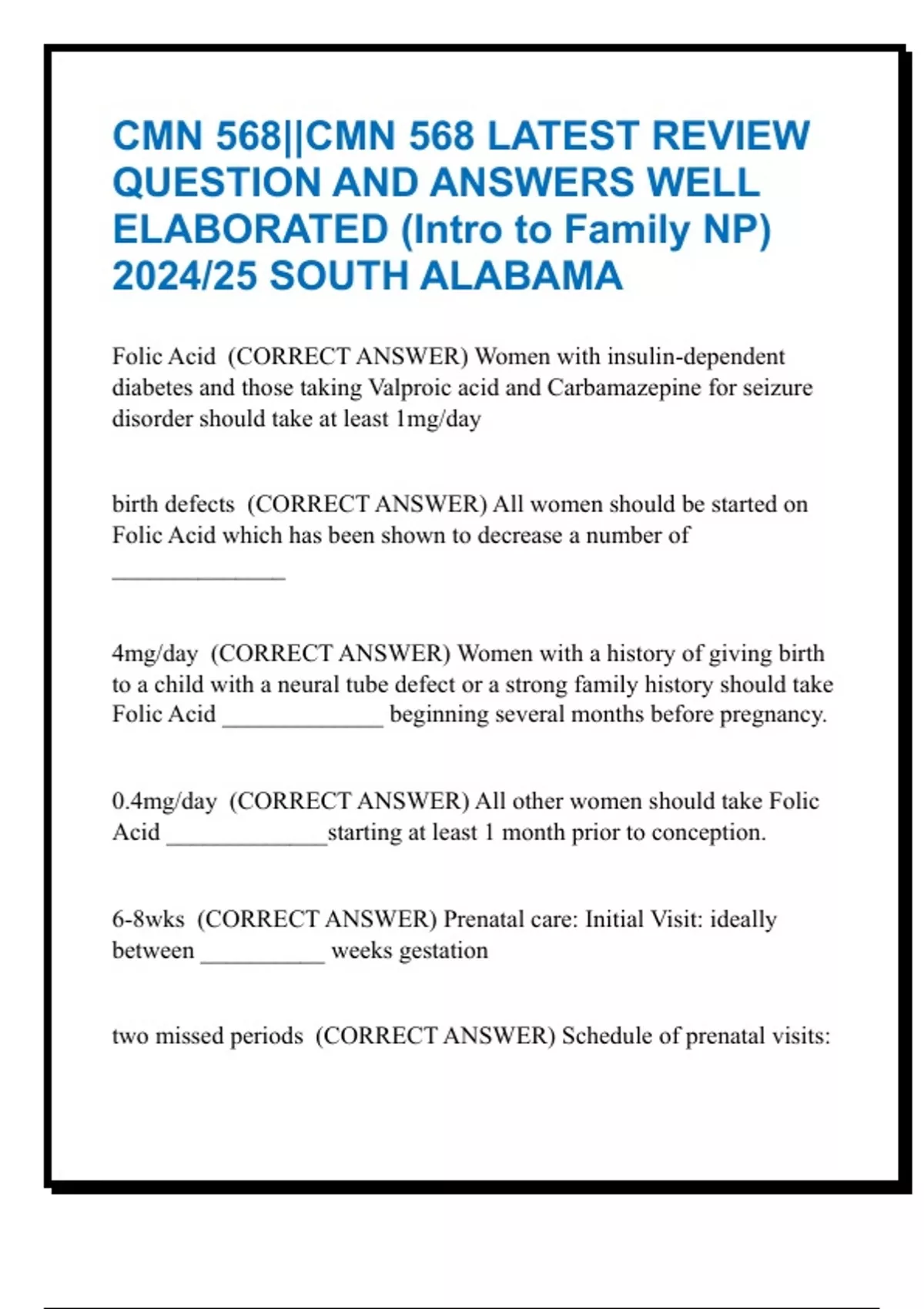 CMN 568||CMN 568 LATEST REVIEW QUESTION AND ANSWERS WELL ELABORATED (Intro to Family NP) 2024/25 SOUTH ALABAMA

Folic Acid (CORRECT ANSWER) Women with insulin-dependent diabetes and those taking Valproic acid and Carbamazepine for seizure disorder should take at least 1mg/day

birth defects (CORRECT ANSWER) All women should be started on Folic Acid which has been shown to decrease a number of _______________

4mg/day (CORRECT ANSWER) Women with a history of giving birth to a child with a neural tube defect or a strong family history should take Folic Acid ______________ beginning several months before pregnancy.

0.4mg/day (CORRECT ANSWER) All other women should take Folic Acid ______________starting at least 1 month prior to conception.

6-8wks (CORRECT ANSWER) Prenatal care: Initial Visit: ideally between ___________ weeks gestation

two missed periods (CORRECT ANSWER) Schedule of prenatal visits: